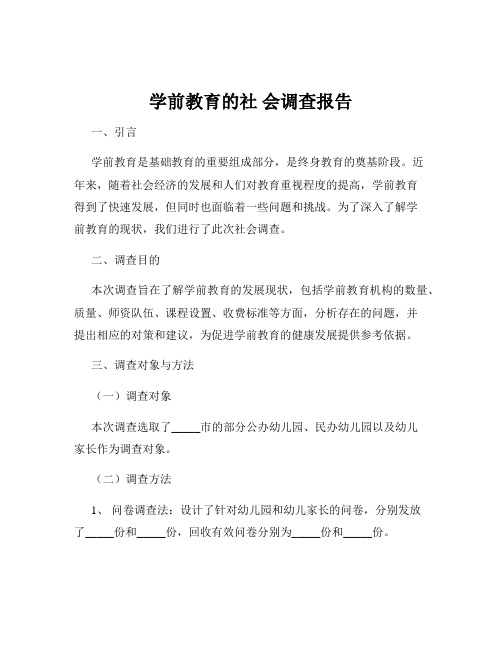 学前教育的社 会调查报告

一、引言

学前教育是基础教育的重要组成部分，是终身教育的奠基阶段。近年来，随着社会经济的发展和人们对教育重视程度的提高，学前教育得到了快速发展，但同时也面临着一些问题和挑战。为了深入了解学前教育的现状，我们进行了此次社会调查。

二、调查目的

本次调查旨在了解学前教育的发展现状，包括学前教育机构的数量、质量、师资队伍、课程设置、收费标准等方面，分析存在的问题，并提出相应的对策和建议，为促进学前教育的健康发展提供参考依据。

三、调查对象与方法

（一）调查对象

本次调查选取了_____市的部分公办幼儿园、民办幼儿园以及幼儿家长作为调查对象。

（二）调查方法

1、 问卷调查法：设计了针对幼儿园和幼儿家长的问卷，分别发放了_____份和_____份，回收有效问卷分别为_____份和_____份。